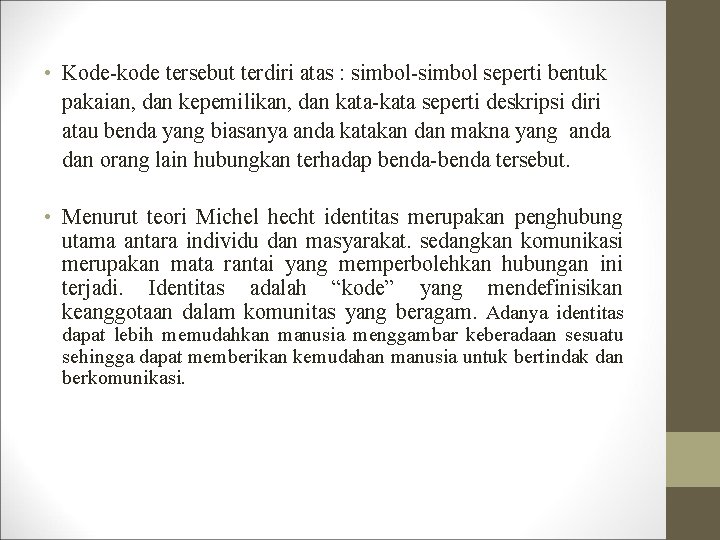 • Kode-kode tersebut terdiri atas : simbol-simbol seperti bentuk pakaian, dan kepemilikan, dan kata-kata seperti deskripsi diri atau benda yang biasanya anda katakan dan makna yang anda dan orang lain hubungkan terhadap benda-benda tersebut.

• Menurut teori Michel hecht identitas merupakan penghubung utama antara individu dan masyarakat. sedangkan komunikasi merupakan mata rantai yang memperbolehkan hubungan ini terjadi. Identitas adalah “kode” yang mendefinisikan keanggotaan dalam komunitas yang beragam. Adanya identitas dapat lebih memudahkan manusia menggambar keberadaan sesuatu sehingga dapat memberikan kemudahan manusia untuk bertindak dan berkomunikasi.